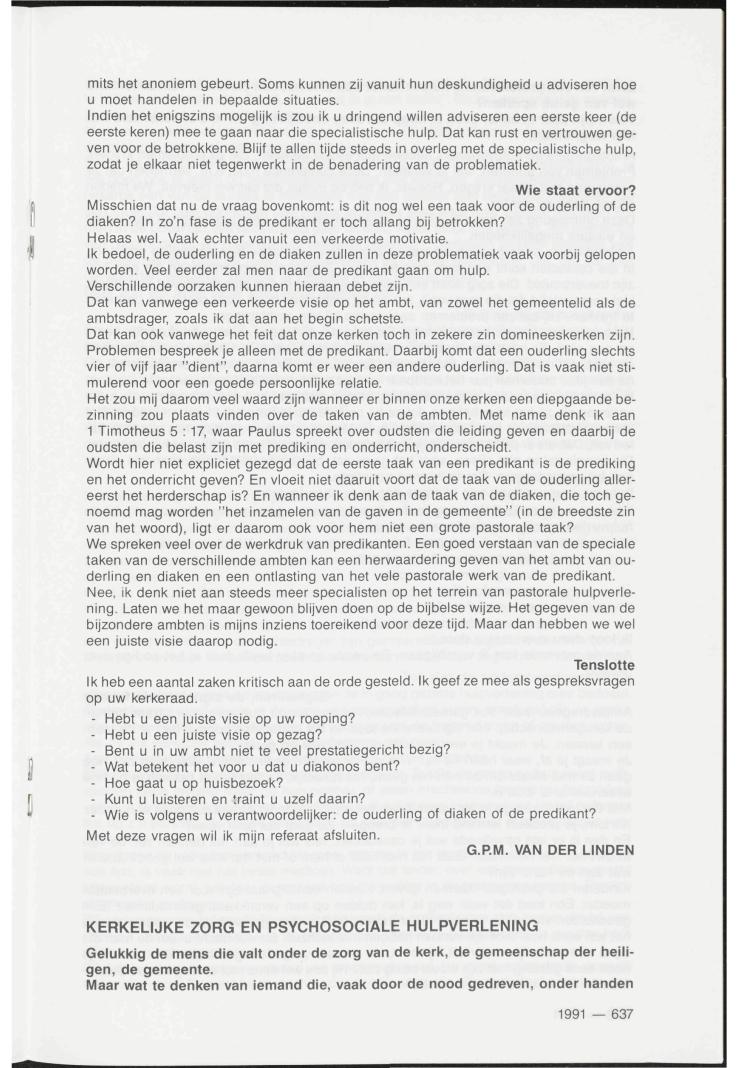 mits het anoniem gebeurt. Soms kunnen zij vanuit hun deskundigheid u adviseren hoe u moet handelen in bepaalde situaties.
Indien het enigszins mogelijk is zou ik u dringend willen adviseren een eerste keer (de eerste keren) mee te gaan naar die specialistische hulp. Dat kan rust en vertrouwen geven voor de betrokkene. Blijf te allen tijde steeds in overleg met de specialistische hulp, zodat je elkaar niet tegenwerkt in de benadering van de problematiek.

Wie staat ervoor?
Misschien dat nu de vraag bovenkomt: is dit nog wel een taak voor de ouderling of de diaken? In zo'n fase is de predikant er toch allang bij betrokken?
Helaas wel. Vaak echter vanuit een verkeerde motivatie.
Ik bedoel, de ouderling en de diaken zullen in deze problematiek vaak voorbij gelopen worden. Veel eerder zal men naar de predikant gaan om hulp.
Verschillende oorzaken kunnen hieraan debet zijn.
Dat kan vanwege een verkeerde visie op het ambt, van zowel het gemeentelid als de ambtsdrager, zoals ik dat aan het begin schetste.
Dat kan ook vanwege het feit dat onze kerken toch in zekere zin domineeskerken zijn. Problemen bespreek je alleen met de predikant. Daarbij komt dat een ouderling slechts vier of vijf jaar "dient", daarna komt er weer een andere ouderling. Dat is vaak niet stimulerend voor een goede persoonlijke relatie.
Het zou mij daarom veel waard zijn wanneer er binnen onze kerken een diepgaande bezinning zou plaats vinden over de taken van de ambten. Met name denk ik aan 1 Timotheus 5 : 17, waar Paulus spreekt over oudsten die leiding geven en daarbij de oudsten die belast zijn met prediking en onderricht, onderscheidt.
Wordt hier niet expliciet gezegd dat de eerste taak van een predikant is de prediking en het onderricht geven? En vloeit niet daaruit voort dat de taak van de ouderling allereerst het herderschap is? En wanneer ik denk aan de taak van de diaken, die toch genoemd mag worden "het inzamelen van de gaven in de gemeente" (in de breedste zin van het woord), ligt er daarom ook voor hem niet een grote pastorale taak?
We spreken veel over de werkdruk van predikanten. Een goed verstaan van de speciale taken van de verschillende ambten kan een herwaardering geven van het ambt van ouderling en diaken en een ontlasting van het vele pastorale werk van de predikant.
Nee, ik denk niet aan steeds meer specialisten op het terrein van pastorale hulpverlening. Laten we het maar gewoon blijven doen op de bijbelse wijze. Het gegeven van de bijzondere ambten is mijns inziens toereikend voor deze tijd. Maar dan hebben we wel een juiste visie daarop nodig.

Tenslotte
Ik heb een aantal zaken kritisch aan de orde gesteld. Ik geef ze mee als gespreksvragen op uw kerkeraad.
- Hebt u een juiste visie op uw roeping?
- Hebt u een juiste visie op gezag?
- Bent u in uw ambt niet te veel prestatiegericht bezig?
- Wat betekent het voor u dat u diakonos bent?
- Hoe gaat u op huisbezoek?
- Kunt u luisteren en traint u uzelf daarin?
- Wie is volgens u verantwoordelijker: de ouderling of diaken of de predikant?
Met deze vragen wil ik mijn referaat afsluiten.
G.P.M. VAN DER LINDEN

KERKELIJKE ZORG EN PSYCHOSOCIALE HULPVERLENING
Gelukkig de mens die valt onder de zorg van de kerk, de gemeenschap der heiligen, de gemeente.
Maar wat te denken van iemand die, vaak door de nood gedreven, onder handen

1991 — 637